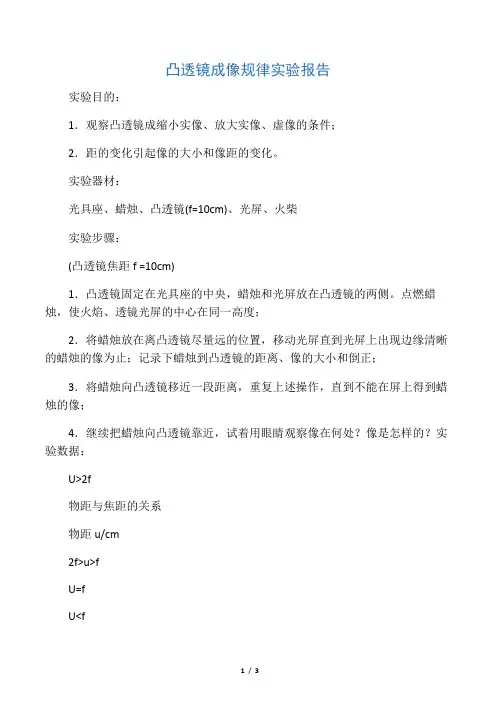 凸透镜成像规律实验报告

实验目的：

1．观察凸透镜成缩小实像、放大实像、虚像的条件；

2．距的变化引起像的大小和像距的变化。

实验器材：

光具座、蜡烛、凸透镜(f=10cm)、光屏、火柴

实验步骤：

(凸透镜焦距 f =10cm)

1．凸透镜固定在光具座的中央，蜡烛和光屏放在凸透镜的两侧。点燃蜡烛，使火焰、透镜光屏的中心在同一高度；

2．将蜡烛放在离凸透镜尽量远的位置，移动光屏直到光屏上出现边缘清晰的蜡烛的像为止；记录下蜡烛到凸透镜的距离、像的大小和倒正；

3．将蜡烛向凸透镜移近一段距离，重复上述操作，直到不能在屏上得到蜡烛的像；

4．继续把蜡烛向凸透镜靠近，试着用眼睛观察像在何处？像是怎样的？实验数据：

U>2f

物距与焦距的关系

物距 u/cm

2f>u>f

U=f

U<f

1 / 3